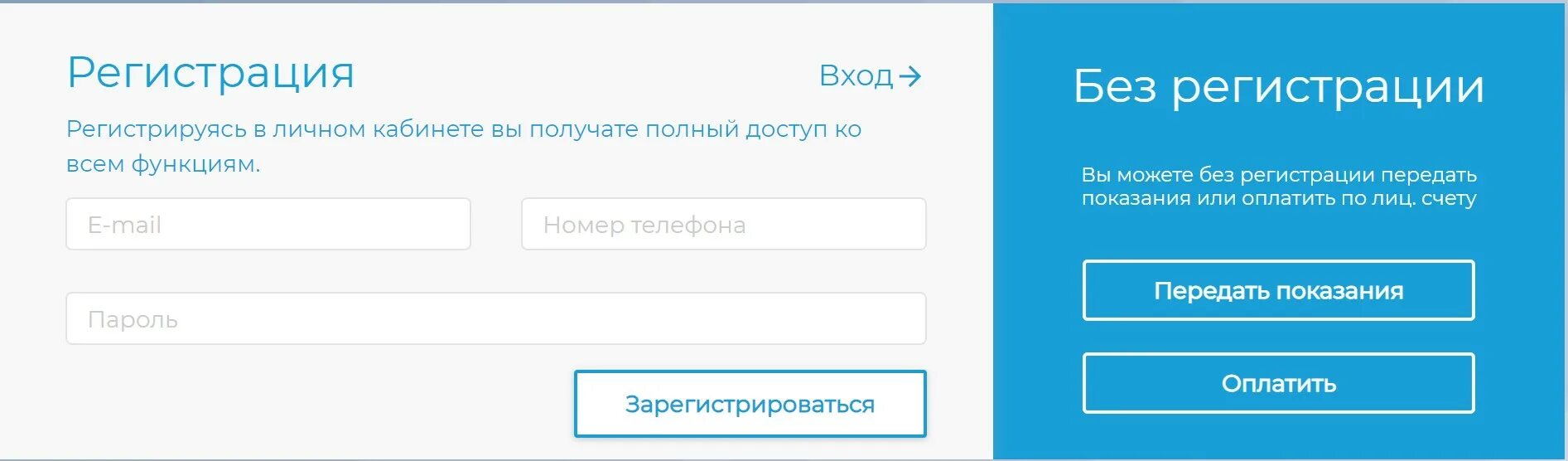 Регистрация

Вход →

Регистрируясь в личном кабинете вы получате полный доступ ко всем функциям.

E-mail

Номер телефона

Пароль

Зарегистрироваться

Без регистрации

Вы можете без регистрации передать показания или оплатить по лиц. счету

Передать показания

Оплатить